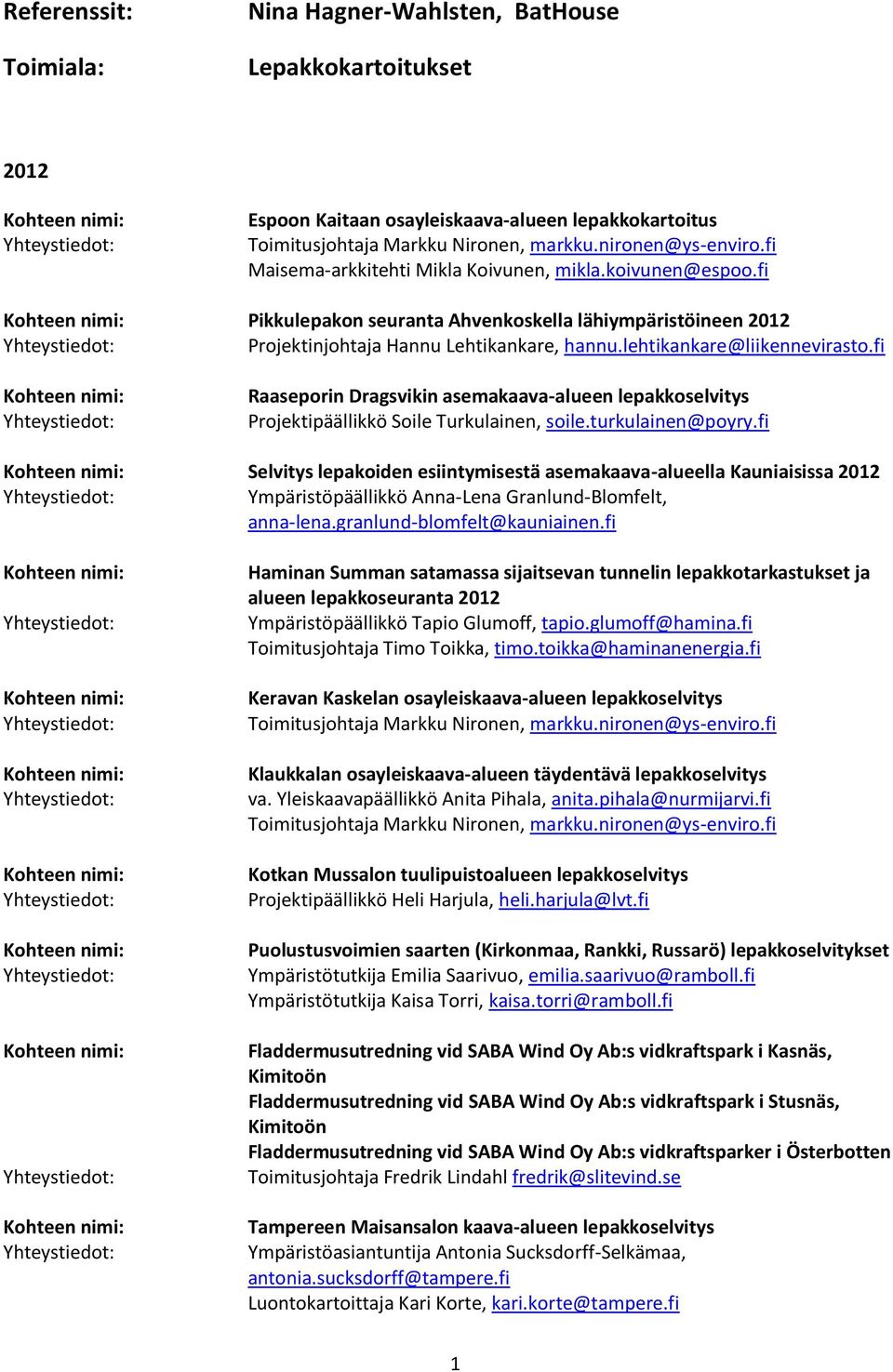 Referenssit: Nina Hagner-Wahlsten, BatHouse

Toimiala: Lepakkokartoitukset

2012

Kohteen nimi: Espoon Kaitaan osayleiskaava-alueen lepakkokartoitus
Yhteystiedot: Toimitusjohtaja Markku Nironen, markku.nironen@ys-enviro.fi
Maisema-arkkitehti Mikla Koivunen, mikla.koivunen@espoo.fi

Kohteen nimi: Pikkulepakon seuranta Ahvenkoskella lähiympäristöineen 2012
Yhteystiedot: Projektinjohtaja Hannu Lehtikankare, hannu.lehtikankare@liikennevirasto.fi

Kohteen nimi: Raaseporin Dragsvikin asemakaava-alueen lepakkoselvitys
Yhteystiedot: Projektipäällikkö Soile Turkulainen, soile.turkulainen@poyry.fi

Kohteen nimi: Selvitys lepakoiden esiintymisestä asemakaava-alueella Kauniaisissa 2012
Yhteystiedot: Ympäristöpäällikkö Anna-Lena Granlund-Blomfelt, anna-lena.granlund-blomfelt@kauniainen.fi

Kohteen nimi: Haminan Summan satamassa sijaitsevan tunnelin lepakkotarkastukset ja alueen lepakkoseuranta 2012
Yhteystiedot: Ympäristöpäällikkö Tapio Glumoff, tapio.glumoff@hamina.fi
Toimitusjohtaja Timo Toikka, timo.toikka@haminanenergia.fi

Kohteen nimi: Keravan Kaskelan osayleiskaava-alueen lepakkoselvitys
Yhteystiedot: Toimitusjohtaja Markku Nironen, markku.nironen@ys-enviro.fi

Kohteen nimi: Klaukkalan osayleiskaava-alueen täydentävä lepakkoselvitys
Yhteystiedot: va. Yleiskaavapäällikkö Anita Pihala, anita.pihala@nurmijarvi.fi
Toimitusjohtaja Markku Nironen, markku.nironen@ys-enviro.fi

Kohteen nimi: Kotkan Mussalon tuulipuistoalueen lepakkoselvitys
Yhteystiedot: Projektipäällikkö Heli Harjula, heli.harjula@lvt.fi

Kohteen nimi: Puolustusvoimien saarten (Kirkonmaa, Rankki, Russarö) lepakkoselvitykset
Yhteystiedot: Ympäristötutkija Emilia Saarivuo, emilia.saarivuo@ramboll.fi
Ympäristötutkija Kaisa Torri, kaisa.torri@ramboll.fi

Kohteen nimi: Fladdermusutredning vid SABA Wind Oy Ab:s vidkraftspark i Kasnäs, Kimitoön
Fladdermusutredning vid SABA Wind Oy Ab:s vidkraftspark i Stusnäs, Kimitoön
Fladdermusutredning vid SABA Wind Oy Ab:s vidkraftsparker i Österbotten
Yhteystiedot: Toimitusjohtaja Fredrik Lindahl fredrik@slitevind.se

Kohteen nimi: Tampereen Maisansalon kaava-alueen lepakkoselvitys
Yhteystiedot: Ympäristöasiantuntija Antonia Sucksdorff-Selkämaa, antonia.sucksdorff@tampere.fi
Luontokartoittaja Kari Korte, kari.korte@tampere.fi

1